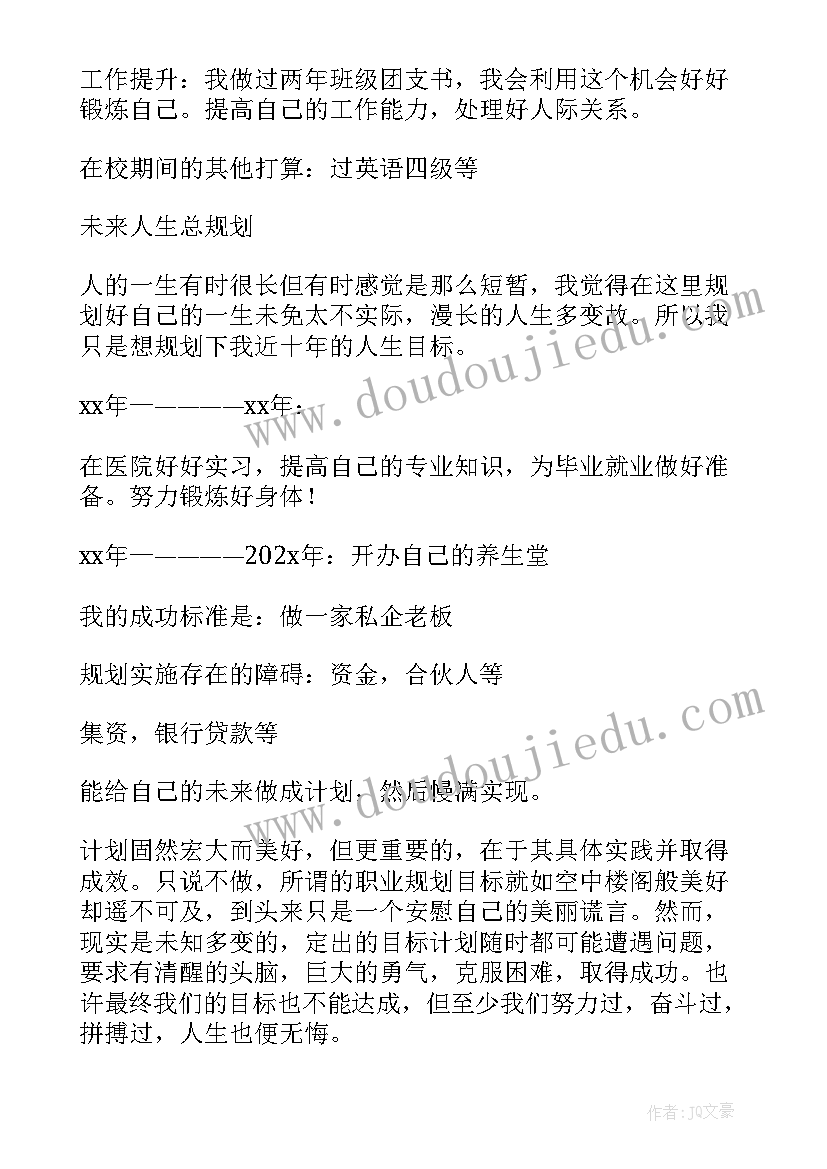 工作提升：我做过两年班级团支书，我会利用这个机会好好锻炼自己。提高自己的工作能力，处理好人际关系。

在校期间的其他打算：过英语四级等

未来人生总规划

人的一生有时很长但有时感觉是那么短暂，我觉得在这里规划好自己的一生未免太不实际，漫长的人生多变故。所以我只是想规划下我近十年的人生目标。

xx年————xx年：

在医院好好实习，提高自己的专业知识，为毕业就业做好准备。努力锻炼好身体！

xx年————202x年：开办自己的养生堂

我的成功标准是：做一家私企老板

规划实施存在的障碍：资金，合伙人等

集资，银行贷款等

能给自己的未来做成计划，然后慢满实现。

计划固然宏大而美好，但更重要的，在于其具体实践并取得成效。只说不做，所谓的职业规划目标就如空中楼阁般美好却遥不可及，到头来只是一个安慰自己的美丽谎言。然而，现实是未知多变的，定出的目标计划随时都可能遭遇问题，要求有清醒的头脑，巨大的勇气，克服困难，取得成功。也许最终我们的目标也不能达成，但至少我们努力过，奋斗过，拼搏过，人生也便无悔。

www.doudoujiedu.com

www.doudoujiedu.com

作者：JQ文豪